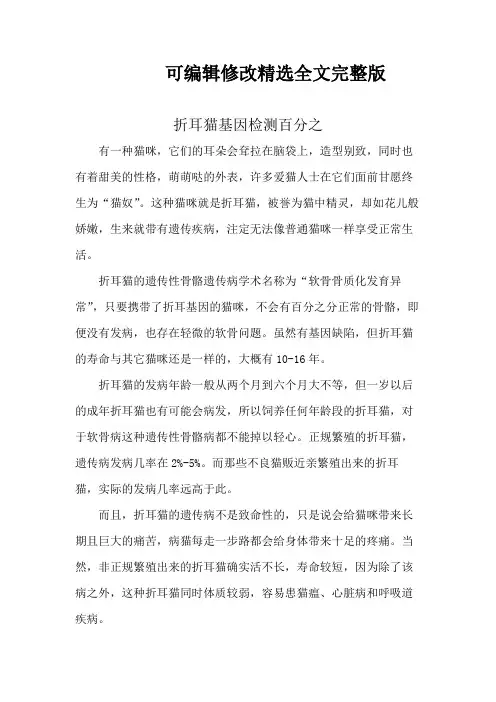 可编辑修改精选全文完整版

折耳猫基因检测百分之

有一种猫咪，它们的耳朵会耷拉在脑袋上，造型别致，同时也有着甜美的性格，萌萌哒的外表，许多爱猫人士在它们面前甘愿终生为“猫奴”。这种猫咪就是折耳猫，被誉为猫中精灵，却如花儿般娇嫩，生来就带有遗传疾病，注定无法像普通猫咪一样享受正常生活。

折耳猫的遗传性骨骼遗传病学术名称为“软骨骨质化发育异常”，只要携带了折耳基因的猫咪，不会有百分之分正常的骨骼，即便没有发病，也存在轻微的软骨问题。虽然有基因缺陷，但折耳猫的寿命与其它猫咪还是一样的，大概有 10-16 年。

折耳猫的发病年龄一般从两个月到六个月大不等，但一岁以后的成年折耳猫也有可能会病发，所以饲养任何年龄段的折耳猫，对于软骨病这种遗传性骨骼病都不能掉以轻心。正规繁殖的折耳猫，遗传病发病几率在 2%-5%。而那些不良猫贩近亲繁殖出来的折耳猫，实际的发病几率远高于此。

而且，折耳猫的遗传病不是致命性的，只是说会给猫咪带来长期且巨大的痛苦，病猫每走一步路都会给身体带来十足的疼痛。当然，非正规繁殖出来的折耳猫确实活不长，寿命较短，因为除了该病之外，这种折耳猫同时体质较弱，容易患猫瘟、心脏病和呼吸道疾病。